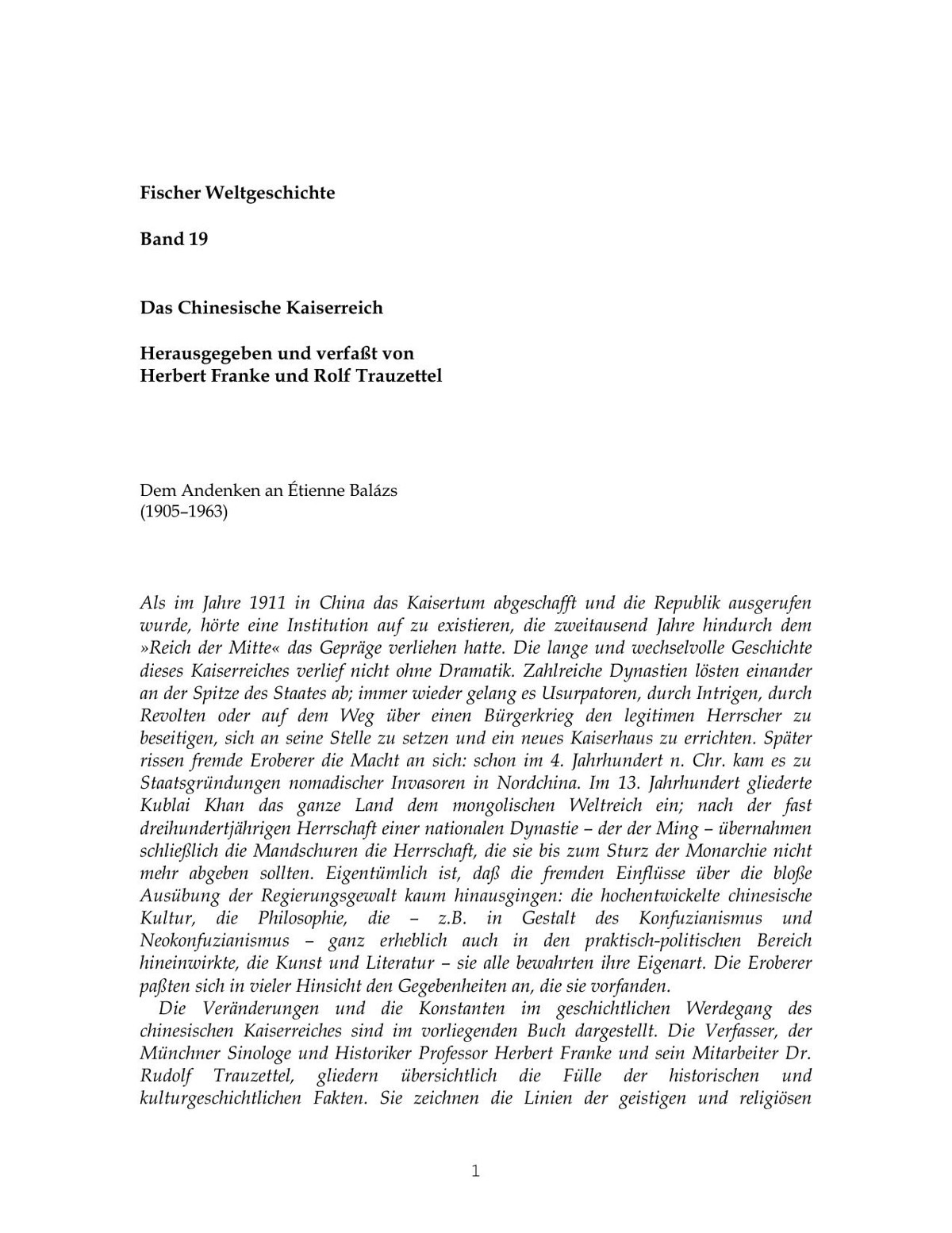 Fischer Weltgeschichte

Band 19

Das Chinesische Kaiserreich

Herausgegeben und verfaßt von
Herbert Franke und Rolf Trauzettel

Dem Andenken an Étienne Balázs
(1905–1963)

Als im Jahre 1911 in China das Kaisertum abgeschafft und die Republik ausgerufen wurde, hörte eine Institution auf zu existieren, die zweitausend Jahre hindurch dem »Reich der Mitte« das Gepräge verliehen hatte. Die lange und wechselvolle Geschichte dieses Kaiserreiches verlief nicht ohne Dramatik. Zahlreiche Dynastien lösten einander an der Spitze des Staates ab; immer wieder gelang es Usurpatoren, durch Intrigen, durch Revolten oder auf dem Weg über einen Bürgerkrieg den legitimen Herrscher zu beseitigen, sich an seine Stelle zu setzen und ein neues Kaiserhaus zu errichten. Später rissen fremde Eroberer die Macht an sich: schon im 4. Jahrhundert n. Chr. kam es zu Staatsgründungen nomadischer Invasoren in Nordchina. Im 13. Jahrhundert gliederte Kublai Khan das ganze Land dem mongolischen Weltreich ein; nach der fast dreihundertjährigen Herrschaft einer nationalen Dynastie – der der Ming – übernahmen schließlich die Mandschuren die Herrschaft, die sie bis zum Sturz der Monarchie nicht mehr abgeben sollten. Eigentümlich ist, daß die fremden Einflüsse über die bloße Ausübung der Regierungsgewalt kaum hinausgingen: die hochentwickelte chinesische Kultur, die Philosophie, die – z.B. in Gestalt des Konfuzianismus und Neokonfuzianismus – ganz erheblich auch in den praktisch-politischen Bereich hineinwirkte, die Kunst und Literatur – sie alle bewahrten ihre Eigenart. Die Eroberer paßten sich in vieler Hinsicht den Gegebenheiten an, die sie vorfanden.
Die Veränderungen und die Konstanten im geschichtlichen Werdegang des chinesischen Kaiserreiches sind im vorliegenden Buch dargestellt. Die Verfasser, der Münchner Sinologe und Historiker Professor Herbert Franke und sein Mitarbeiter Dr. Rudolf Trauzettel, gliedern übersichtlich die Fülle der historischen und kulturgeschichtlichen Fakten. Sie zeichnen die Linien der geistigen und religiösen

1